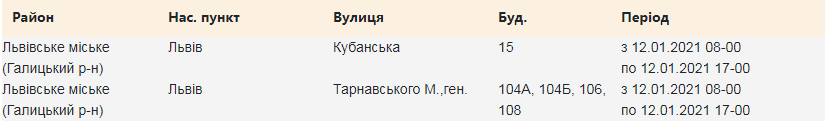 | Район | Нас. пункт | Вулиця | Буд. | Період |
|---|---|---|---|---|
| Львівське міське (Галицький р-н) | Львів | Кубанська | 15 | з 12.01.2021 08-00 по 12.01.2021 17-00 |
| Львівське міське (Галицький р-н) | Львів | Тарнавського М.,ген. | 104А, 104Б, 106, 108 | з 12.01.2021 08-00 по 12.01.2021 17-00 |